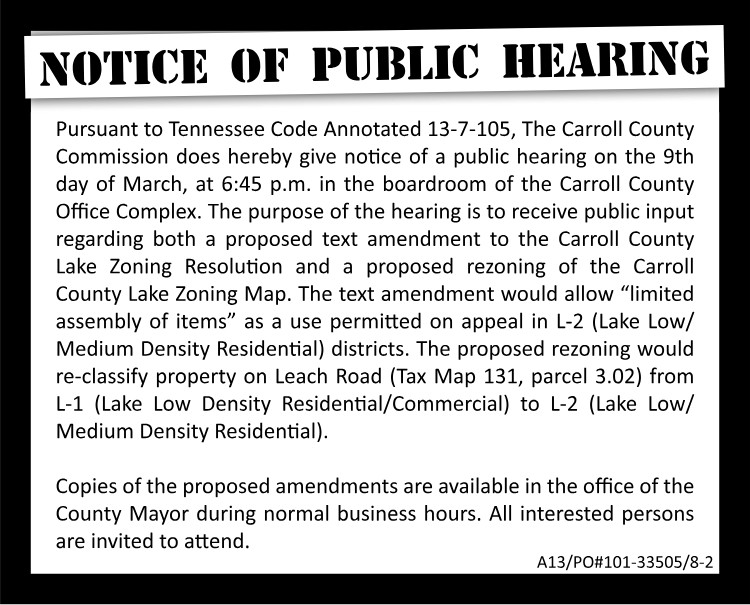 NOTICE OF PUBLIC HEARING

Pursuant to Tennessee Code Annotated 13-7-105, The Carroll County Commission does hereby give notice of a public hearing on the 9th day of March, at 6:45 p.m. in the boardroom of the Carroll County Office Complex. The purpose of the hearing is to receive public input regarding both a proposed text amendment to the Carroll County Lake Zoning Resolution and a proposed rezoning of the Carroll County Lake Zoning Map. The text amendment would allow “limited assembly of items” as a use permitted on appeal in L-2 (Lake Low/ Medium Density Residential) districts. The proposed rezoning would re-classify property on Leach Road (Tax Map 131, parcel 3.02) from L-1 (Lake Low Density Residential/Commercial) to L-2 (Lake Low/ Medium Density Residential).

Copies of the proposed amendments are available in the office of the County Mayor during normal business hours. All interested persons are invited to attend.

A13/PO#101-33505/8-2